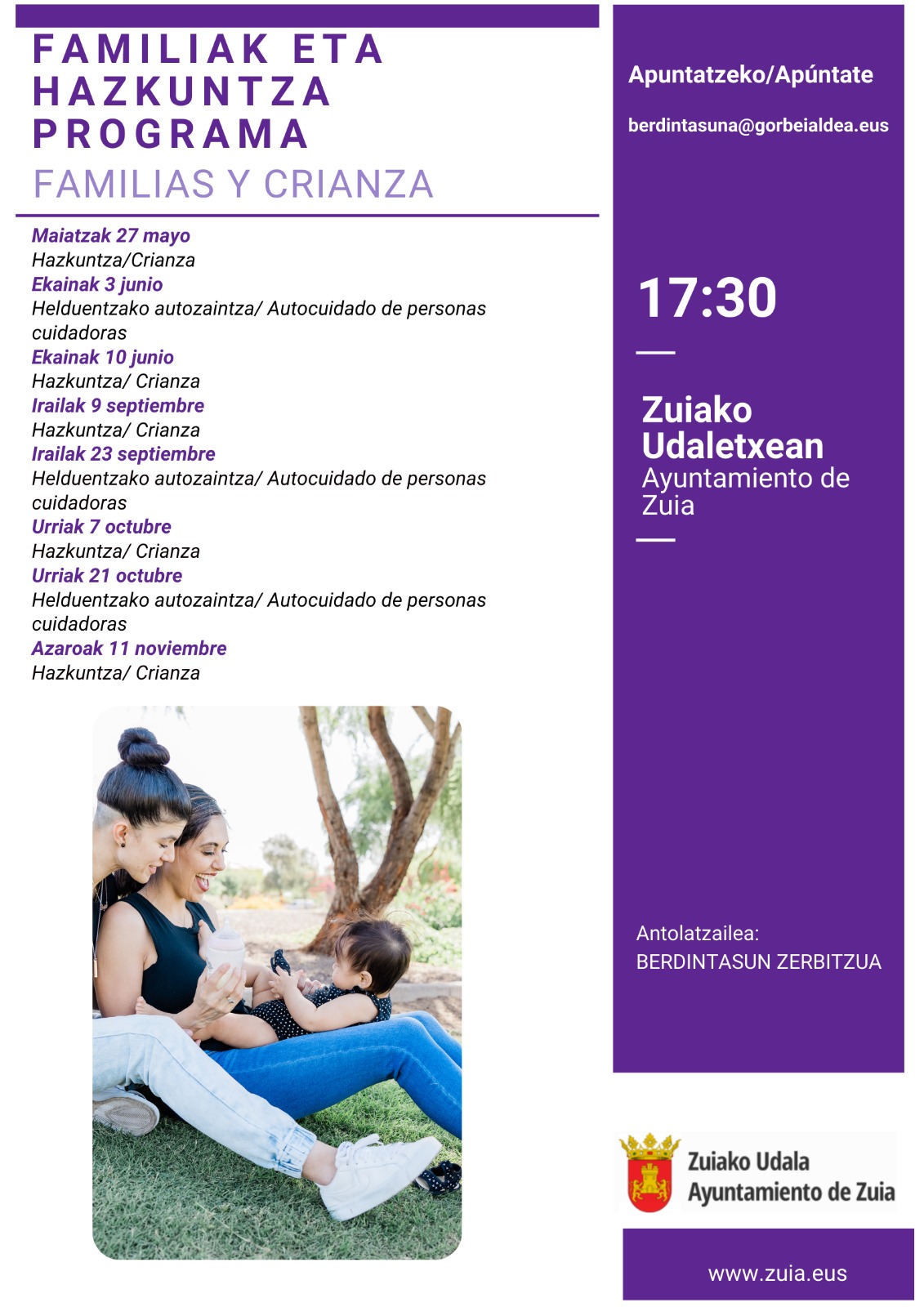 FAMILIAK ETA HAZKUNTZA PROGRAMA
FAMILIAS Y CRIANZA

Maiatzak 27 mayo
Hazkuntza/Crianza
Ekainak 3 junio
Helduentzako autozaintza/ Autocuidado de personas cuidadoras
Ekainak 10 junio
Hazkuntza/ Crianza
Irailak 9 septiembre
Hazkuntza/ Crianza
Irailak 23 septiembre
Helduentzako autozaintza/ Autocuidado de personas cuidadoras
Urriak 7 octubre
Hazkuntza/ Crianza
Urriak 21 octubre
Helduentzako autozaintza/ Autocuidado de personas cuidadoras
Azaroak 11 noviembre
Hazkuntza/ Crianza

Apuntatzeko/Apúntate

berdintasuna@gorbeialdea.eus

17:30

Zuiako Udaletxean
Ayuntamiento de Zuia

Antolatzailea:
BERDINTASUN ZERBITZUA

Zuiako Udala
Ayuntamiento de Zuia

www.zuia.eus